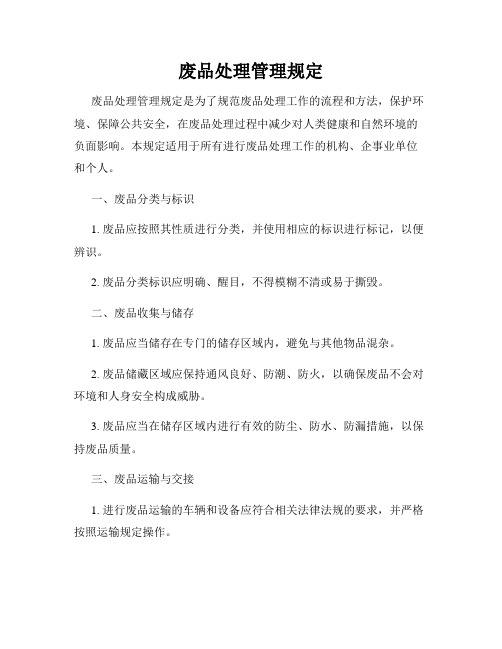 废品处理管理规定

废品处理管理规定是为了规范废品处理工作的流程和方法，保护环境、保障公共安全，在废品处理过程中减少对人类健康和自然环境的负面影响。本规定适用于所有进行废品处理工作的机构、企事业单位和个人。

一、废品分类与标识

1. 废品应按照其性质进行分类，并使用相应的标识进行标记，以便辨识。

2. 废品分类标识应明确、醒目，不得模糊不清或易于撕毁。

二、废品收集与储存

1. 废品应当储存在专门的储存区域内，避免与其他物品混杂。

2. 废品储藏区域应保持通风良好、防潮、防火，以确保废品不会对环境和人身安全构成威胁。

3. 废品应当在储存区域内进行有效的防尘、防水、防漏措施，以保持废品质量。

三、废品运输与交接

1. 进行废品运输的车辆和设备应符合相关法律法规的要求，并严格按照运输规定操作。